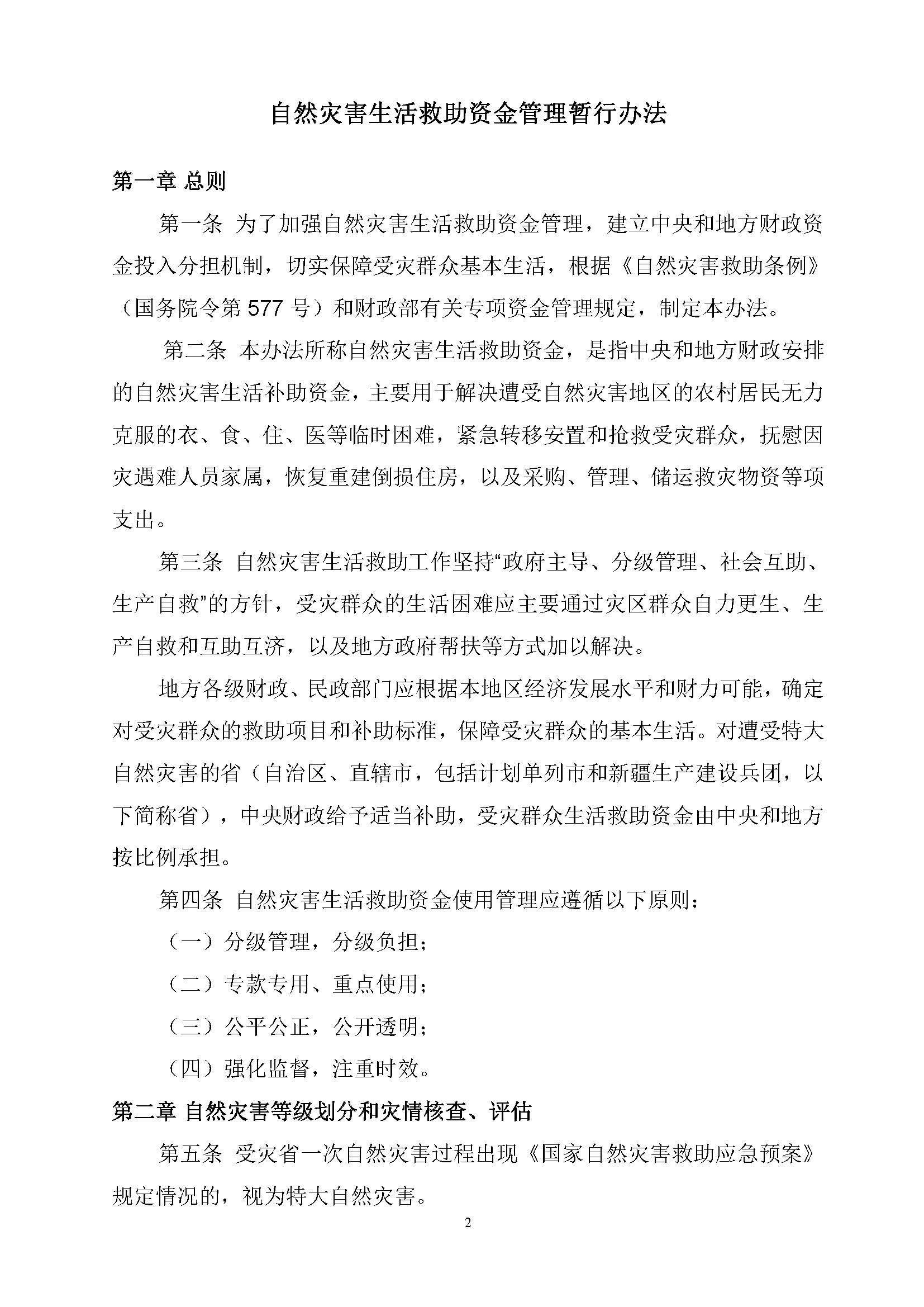 自然灾害生活救助资金管理暂行办法

第一章 总则

第一条 为了加强自然灾害生活救助资金管理，建立中央和地方财政资金投入分担机制，切实保障受灾群众基本生活，根据《自然灾害救助条例》（国务院令第 577 号）和财政部有关专项资金管理规定，制定本办法。

第二条 本办法所称自然灾害生活救助资金，是指中央和地方财政安排的自然灾害生活补助资金，主要用于解决遭受自然灾害地区的农村居民无力克服的衣、食、住、医等临时困难，紧急转移安置和抢救受灾群众，抚慰因灾遇难人员家属，恢复重建倒损住房，以及采购、管理、储运救灾物资等项支出。

第三条 自然灾害生活救助工作坚持“政府主导、分级管理、社会互助、生产自救”的方针，受灾群众的生活困难应主要通过灾区群众自力更生、生产自救和互助互济，以及地方政府帮扶等方式加以解决。

地方各级财政、民政部门应根据本地区经济发展水平和财力可能，确定对受灾群众的救助项目和补助标准，保障受灾群众的基本生活。对遭受特大自然灾害的省（自治区、直辖市，包括计划单列市和新疆生产建设兵团，以下简称省），中央财政给予适当补助，受灾群众生活救助资金由中央和地方按比例承担。

第四条 自然灾害生活救助资金使用管理应遵循以下原则：

（一）分级管理，分级负担；

（二）专款专用、重点使用；

（三）公平公正，公开透明；

（四）强化监督，注重时效。

第二章 自然灾害等级划分和灾情核查、评估

第五条 受灾省一次自然灾害过程出现《国家自然灾害救助应急预案》规定情况的，视为特大自然灾害。

2